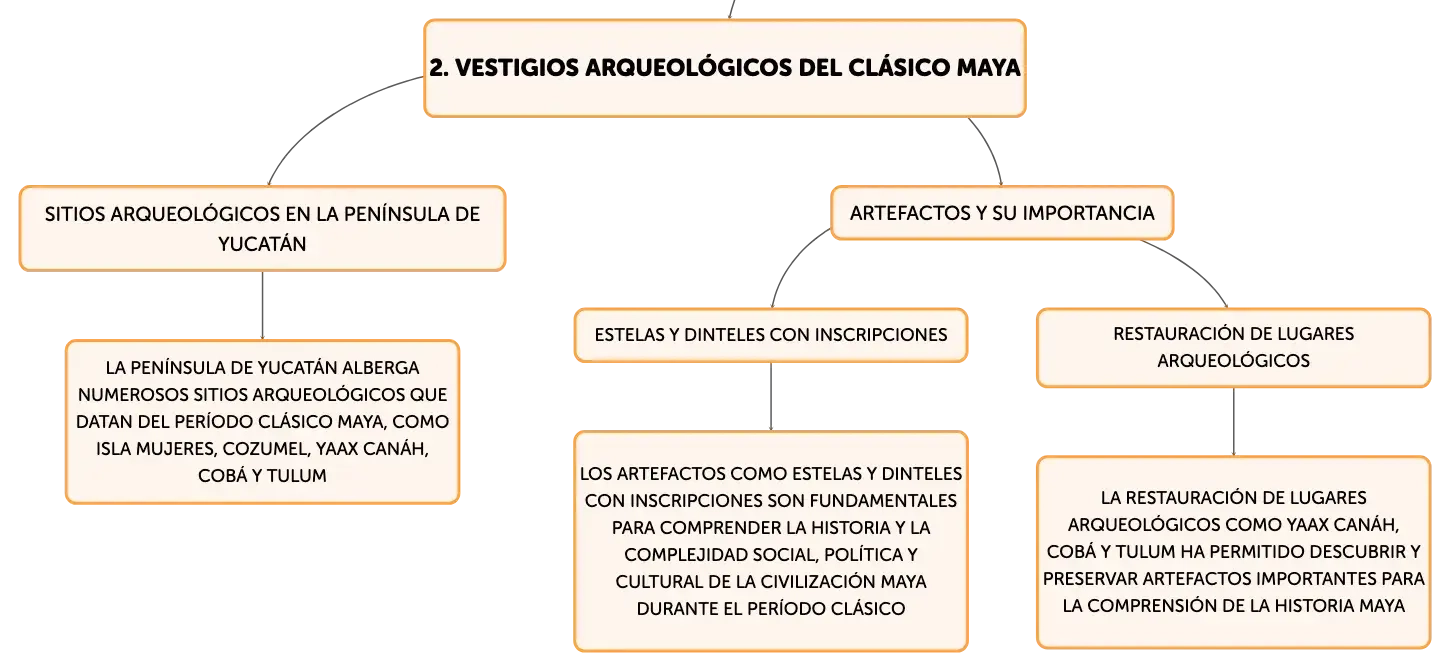 2. VESTIGIOS ARQUEOLÓGICOS DEL CLÁSICO MAYA

SITIOS ARQUEOLÓGICOS EN LA PENÍNSULA DE YUCATÁN

LA PENÍNSULA DE YUCATÁN ALBERGA NUMEROSOS SITIOS ARQUEOLÓGICOS QUE DATAN DEL PERÍODO CLÁSICO MAYA, COMO ISLA MUJERES, COZUMEL, YAAX CANÁH, COBÁ Y TULUM

ARTEFACTOS Y SU IMPORTANCIA

ESTELAS Y DINTELES CON INSCRIPCIONES

LOS ARTEFACTOS COMO ESTELAS Y DINTELES CON INSCRIPCIONES SON FUNDAMENTALES PARA COMPRENDER LA HISTORIA Y LA COMPLEJIDAD SOCIAL, POLÍTICA Y CULTURAL DE LA CIVILIZACIÓN MAYA DURANTE EL PERÍODO CLÁSICO

RESTAURACIÓN DE LUGARES ARQUEOLÓGICOS

LA RESTAURACIÓN DE LUGARES ARQUEOLÓGICOS COMO YAAX CANÁH, COBÁ Y TULUM HA PERMITIDO DESCUBRIR Y PRESERVAR ARTEFACTOS IMPORTANTES PARA LA COMPRENSIÓN DE LA HISTORIA MAYA